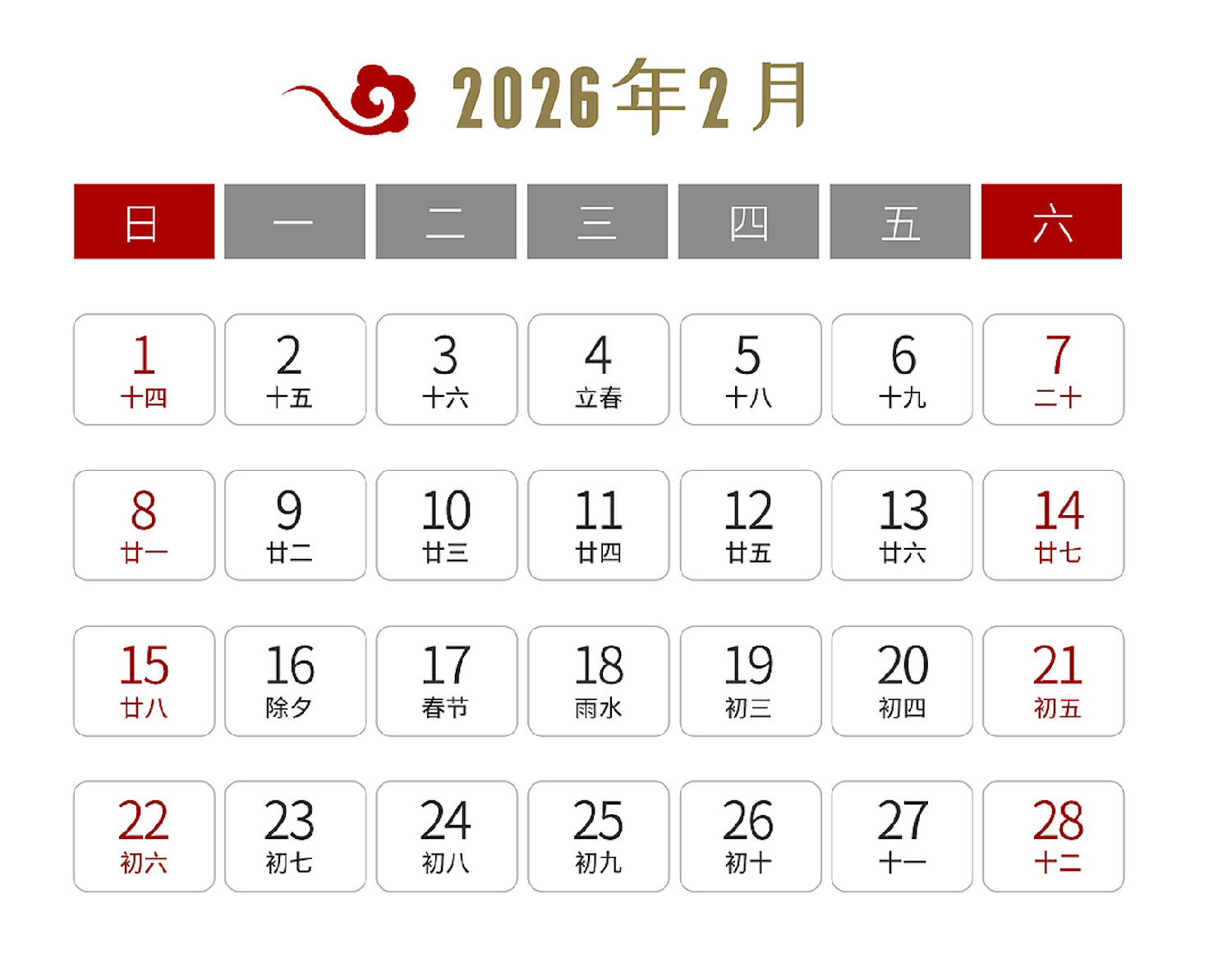 2026年2月

| 日 | 一 | 二 | 三 | 四 | 五 | 六 |
|---|---|---|---|---|---|---|
| 1 十四 | 2 十五 | 3 十六 | 4 立春 | 5 十八 | 6 十九 | 7 二十 |
| 8 廿一 | 9 廿二 | 10 廿三 | 11 廿四 | 12 廿五 | 13 廿六 | 14 廿七 |
| 15 廿八 | 16 除夕 | 17 春节 | 18 雨水 | 19 初三 | 20 初四 | 21 初五 |
| 22 初六 | 23 初七 | 24 初八 | 25 初九 | 26 初十 | 27 十一 | 28 十二 |